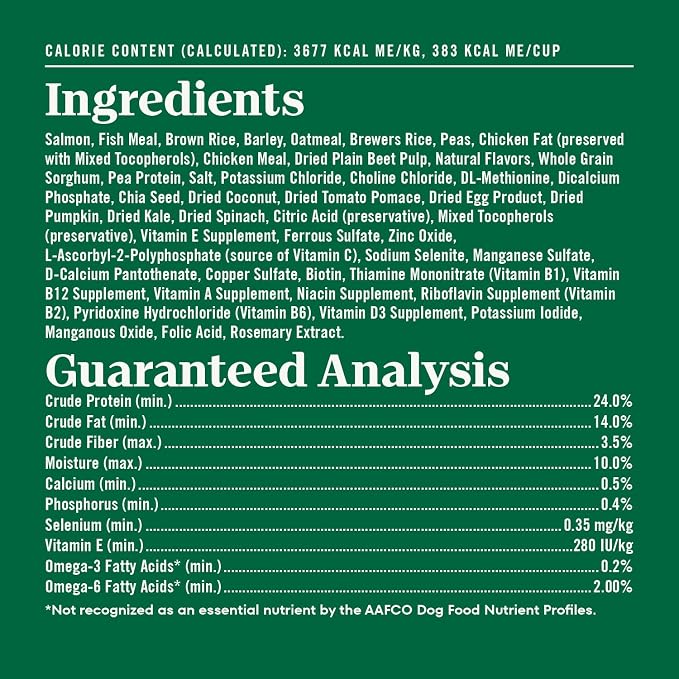 CALORIE CONTENT (CALCULATED): 3677 KCAL ME/KG, 383 KCAL ME/CUP

Ingredients

Salmon, Fish Meal, Brown Rice, Barley, Oatmeal, Brewers Rice, Peas, Chicken Fat (preserved with Mixed Tocopherols), Chicken Meal, Dried Plain Beet Pulp, Natural Flavors, Whole Grain Sorghum, Pea Protein, Salt, Potassium Chloride, Choline Chloride, DL-Methionine, Dicalcium Phosphate, Chia Seed, Dried Coconut, Dried Tomato Pomace, Dried Egg Product, Dried Pumpkin, Dried Kale, Dried Spinach, Citric Acid (preservative), Mixed Tocopherols (preservative), Vitamin E Supplement, Ferrous Sulfate, Zinc Oxide, L-Ascorbyl-2-Polyphosphate (source of Vitamin C), Sodium Selenite, Manganese Sulfate, D-Calcium Pantothenate, Copper Sulfate, Biotin, Thiamine Mononitrate (Vitamin B1), Vitamin B12 Supplement, Vitamin A Supplement, Niacin Supplement, Riboflavin Supplement (Vitamin B2), Pyridoxine Hydrochloride (Vitamin B6), Vitamin D3 Supplement, Potassium Iodide, Manganous Oxide, Folic Acid, Rosemary Extract.

Guaranteed Analysis

Crude Protein (min.) 24.0%
Crude Fat (min.) 14.0%
Crude Fiber (max.) 3.5%
Moisture (max.) 10.0%
Calcium (min.) 0.5%
Phosphorus (min.) 0.4%
Selenium (min.) 0.35 mg/kg
Vitamin E (min.) 280 IU/kg
Omega-3 Fatty Acids* (min.) 0.2%
Omega-6 Fatty Acids* (min.) 2.00%

*Not recognized as an essential nutrient by the AAFCO Dog Food Nutrient Profiles.